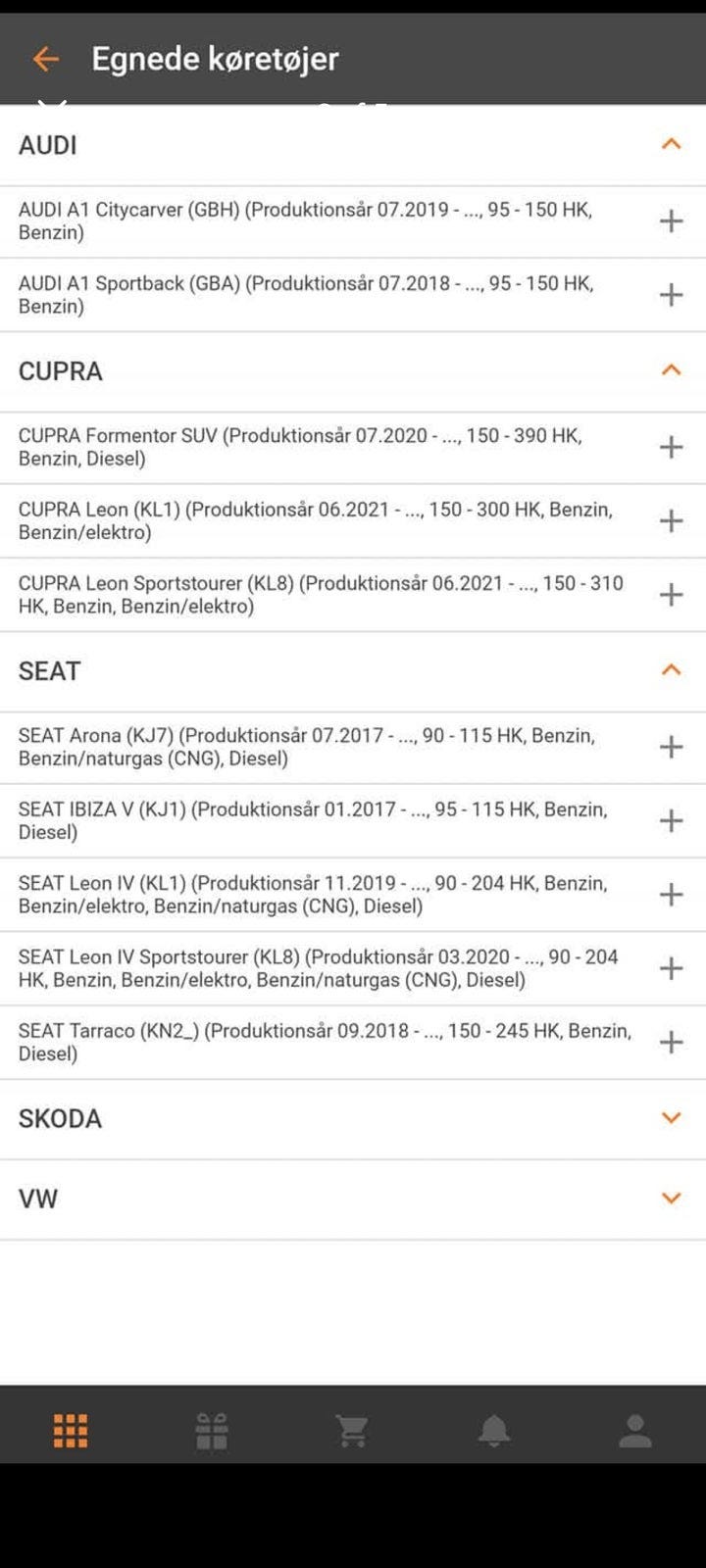 Egnede køretøjer

AUDI

AUDI A1 Citycarver (GBH) (Produktionsår 07.2019 - ..., 95 - 150 HK, Benzin)

AUDI A1 Sportback (GBA) (Produktionsår 07.2018 - ..., 95 - 150 HK, Benzin)

CUPRA

CUPRA Formentor SUV (Produktionsår 07.2020 - ..., 150 - 390 HK, Benzin, Diesel)

CUPRA Leon (KL1) (Produktionsår 06.2021 - ..., 150 - 300 HK, Benzin, Benzin/elektro)

CUPRA Leon Sportstourer (KL8) (Produktionsår 06.2021 - ..., 150 - 310 HK, Benzin, Benzin/elektro)

SEAT

SEAT Arona (KJ7) (Produktionsår 07.2017 - ..., 90 - 115 HK, Benzin, Benzin/naturgas (CNG), Diesel)

SEAT IBIZA V (KJ1) (Produktionsår 01.2017 - ..., 95 - 115 HK, Benzin, Diesel)

SEAT Leon IV (KL1) (Produktionsår 11.2019 - ..., 90 - 204 HK, Benzin, Benzin/elektro, Benzin/naturgas (CNG), Diesel)

SEAT Leon IV Sportstourer (KL8) (Produktionsår 03.2020 - ..., 90 - 204 HK, Benzin, Benzin/elektro, Benzin/naturgas (CNG), Diesel)

SEAT Tarraco (KN2_) (Produktionsår 09.2018 - ..., 150 - 245 HK, Benzin, Diesel)

SKODA

VW